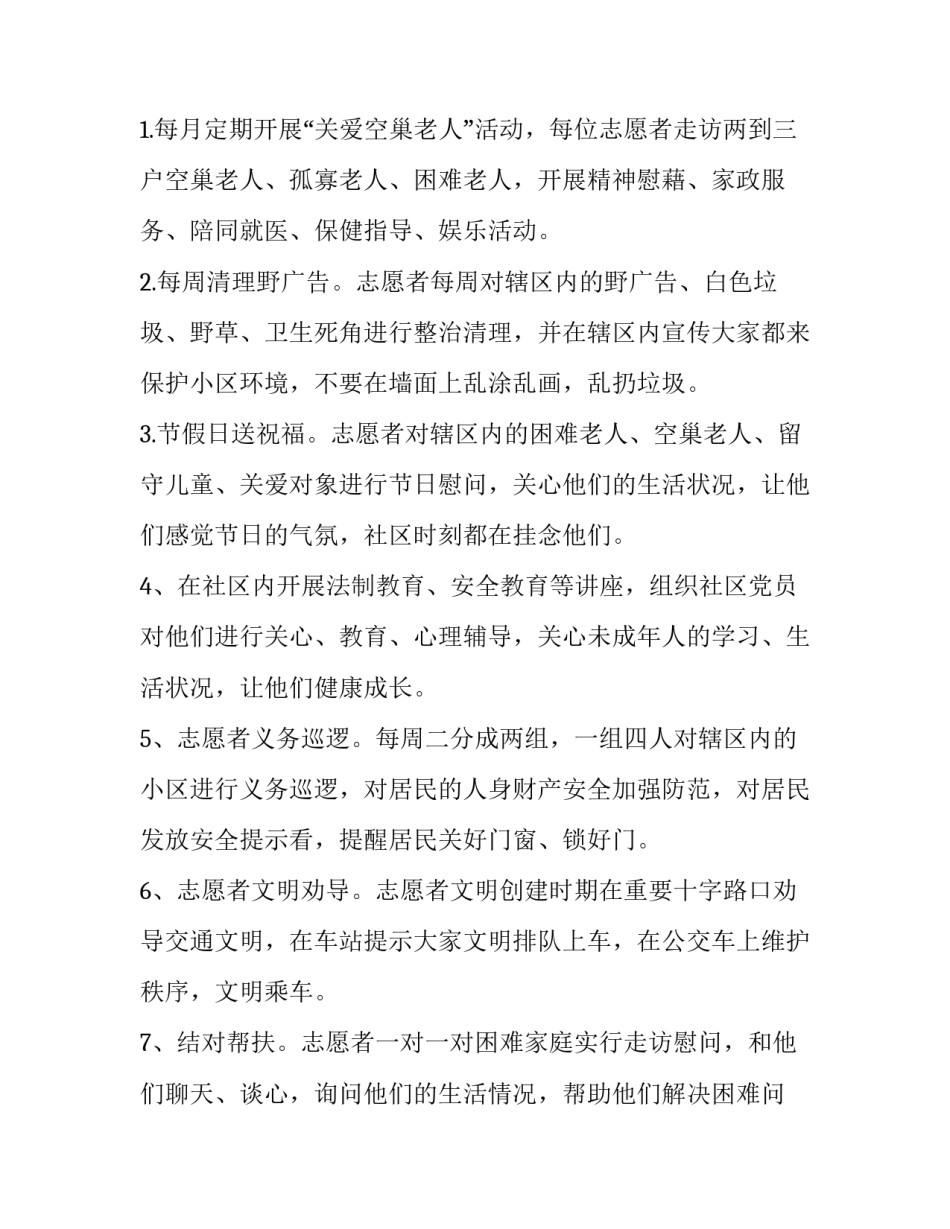 1.每月定期开展“关爱空巢老人”活动，每位志愿者走访两到三户空巢老人、孤寡老人、困难老人，开展精神慰藉、家政服务、陪同就医、保健指导、娱乐活动。

2.每周清理野广告。志愿者每周对辖区内的野广告、白色垃圾、野草、卫生死角进行整治清理，并在辖区内宣传大家都来保护小区环境，不要在墙面上乱涂乱画，乱扔垃圾。

3.节假日送祝福。志愿者对辖区内的困难老人、空巢老人、留守儿童、关爱对象进行节日慰问，关心他们的生活状况，让他们感觉节日的气氛，社区时刻都在挂念他们。

4、在社区内开展法制教育、安全教育等讲座，组织社区党员对他们进行关心、教育、心理辅导，关心未成年人的学习、生活状况，让他们健康成长。

5、志愿者义务巡逻。每周二分成两组，一组四人对辖区内的小区进行义务巡逻，对居民的人身财产安全加强防范，对居民发放安全提示看，提醒居民关好门窗、锁好门。

6、志愿者文明劝导。志愿者文明创建时期在重要十字路口劝导交通文明，在车站提示大家文明排队上车，在公交车上维护秩序，文明乘车。

7、结对帮扶。志愿者一对一对困难家庭实行走访慰问，和他们聊天、谈心，询问他们的生活情况，帮助他们解决困难问